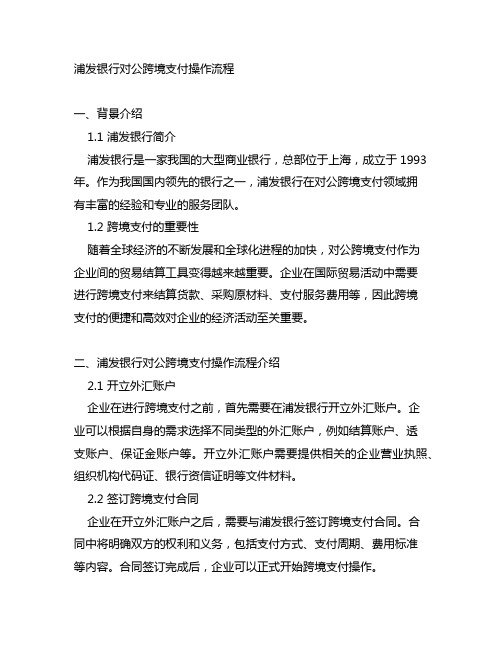 浦发银行对公跨境支付操作流程

一、背景介绍

1.1 浦发银行简介

浦发银行是一家我国的大型商业银行，总部位于上海，成立于 1993 年。作为我国国内领先的银行之一，浦发银行在对公跨境支付领域拥有丰富的经验和专业的服务团队。

1.2 跨境支付的重要性

随着全球经济的不断发展和全球化进程的加快，对公跨境支付作为企业间的贸易结算工具变得越来越重要。企业在国际贸易活动中需要进行跨境支付来结算货款、采购原材料、支付服务费用等，因此跨境支付的便捷和高效对企业的经济活动至关重要。

二、浦发银行对公跨境支付操作流程介绍

2.1 开立外汇账户

企业在进行跨境支付之前，首先需要在浦发银行开立外汇账户。企业可以根据自身的需求选择不同类型的外汇账户，例如结算账户、透支账户、保证金账户等。开立外汇账户需要提供相关的企业营业执照、组织机构代码证、银行资信证明等文件材料。

2.2 签订跨境支付合同

企业在开立外汇账户之后，需要与浦发银行签订跨境支付合同。合同中将明确双方的权利和义务，包括支付方式、支付周期、费用标准等内容。合同签订完成后，企业可以正式开始跨境支付操作。